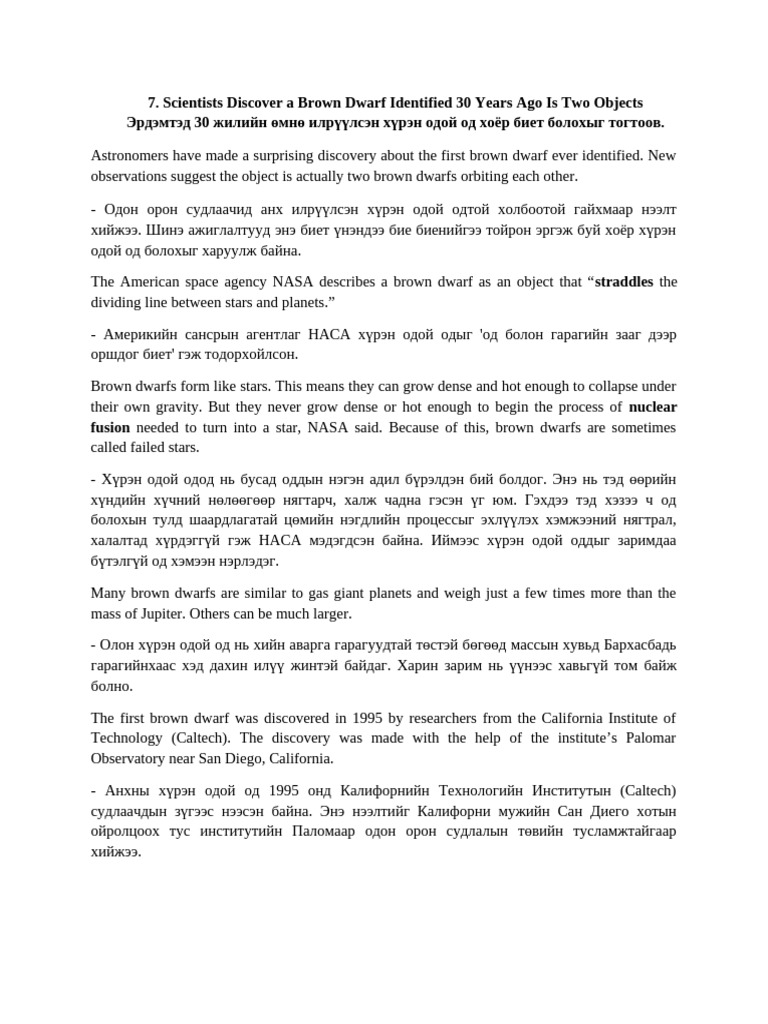 7. Scientists Discover a Brown Dwarf Identified 30 Years Ago Is Two Objects
Эрдэмтэд 30 жилийн өмнө илрүүлсэн хүрэн одой од хоёр биет болохыг тогтоов.

Astronomers have made a surprising discovery about the first brown dwarf ever identified. New observations suggest the object is actually two brown dwarfs orbiting each other.

- Одон орон судлаачид анх илрүүлсэн хүрэн одой одтой холбоотой гайхмаар нээлт хийжээ. Шинэ ажиглалтууд энэ биет үнэндээ бие биенийгээ тойрон эргэж буй хоёр хүрэн одой од болохыг харуулж байна.

The American space agency NASA describes a brown dwarf as an object that “straddles the dividing line between stars and planets.”

- Америкийн сансрын агентлаг НАСА хүрэн одой одыг 'од болон гарагийн зааг дээр оршдог биет' гэж тодорхойлсон.

Brown dwarfs form like stars. This means they can grow dense and hot enough to collapse under their own gravity. But they never grow dense or hot enough to begin the process of nuclear fusion needed to turn into a star, NASA said. Because of this, brown dwarfs are sometimes called failed stars.

- Хүрэн одой одод нь бусад оддын нэгэн адил бүрэлдэн бий болдог. Энэ нь тэд өөрийн хүндийн хүчний нөлөөгөөр нягтарч, халж чадна гэсэн үг юм. Гэхдээ тэд хэзээ ч од болохын тулд шаардлагатай цөмийн нэгдлийн процессыг эхлүүлэх хэмжээний нягтрал, халалтад хүрдэггүй гэж НАСА мэдэгдсэн байна. Иймээс хүрэн одой оддыг заримдаа бүтэлгүй од хэмээн нэрлэдэг.

Many brown dwarfs are similar to gas giant planets and weigh just a few times more than the mass of Jupiter. Others can be much larger.

- Олон хүрэн одой од нь хийн аварга гарагуудтай төстэй бөгөөд массын хувьд Бархасбадь гарагийнхаас хэд дахин илүү жинтэй байдаг. Харин зарим нь үүнээс хавьгүй том байж болно.

The first brown dwarf was discovered in 1995 by researchers from the California Institute of Technology (Caltech). The discovery was made with the help of the institute’s Palomar Observatory near San Diego, California.

- Анхны хүрэн одой од 1995 онд Калифорнийн Технологийн Институтын (Caltech) судлаачдын зүгээс нээсэн байна. Энэ нээлтийг Калифорни мужийн Сан Диего хотын ойролцоох тус институтийн Паломаар одон орон судлалын төвийн тусламжтайгаар хийжээ.